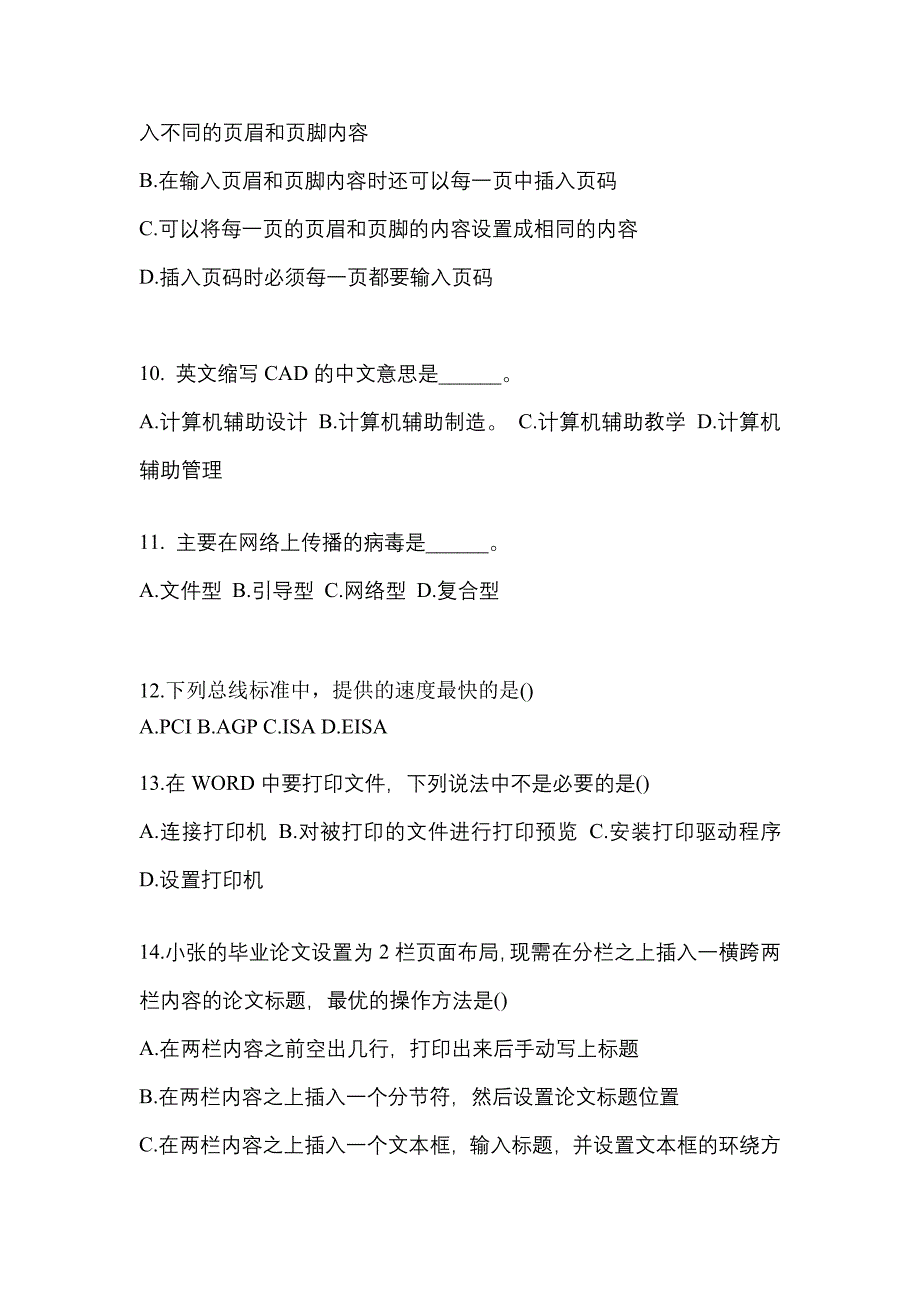 入不同的页眉和页脚内容

B.在输入页眉和页脚内容时还可以每一页中插入页码

C.可以将每一页的页眉和页脚的内容设置成相同的内容

D.插入页码时必须每一页都要输入页码

10. 英文缩写 CAD 的中文意思是______。

A.计算机辅助设计 B.计算机辅助制造。 C.计算机辅助教学 D.计算机辅助管理

11. 主要在网络上传播的病毒是______。

A.文件型 B.引导型 C.网络型 D.复合型

12.下列总线标准中，提供的速度最快的是()
A.PCI B.AGP C.ISA D.EISA

13.在 WORD 中要打印文件，下列说法中不是必要的是()

A.连接打印机 B.对被打印的文件进行打印预览 C.安装打印驱动程序 D.设置打印机

14.小张的毕业论文设置为 2 栏页面布局,现需在分栏之上插入一横跨两栏内容的论文标题，最优的操作方法是()

A.在两栏内容之前空出几行，打印出来后手动写上标题

B.在两栏内容之上插入一个分节符，然后设置论文标题位置

C.在两栏内容之上插入一个文本框，输入标题，并设置文本框的环绕方